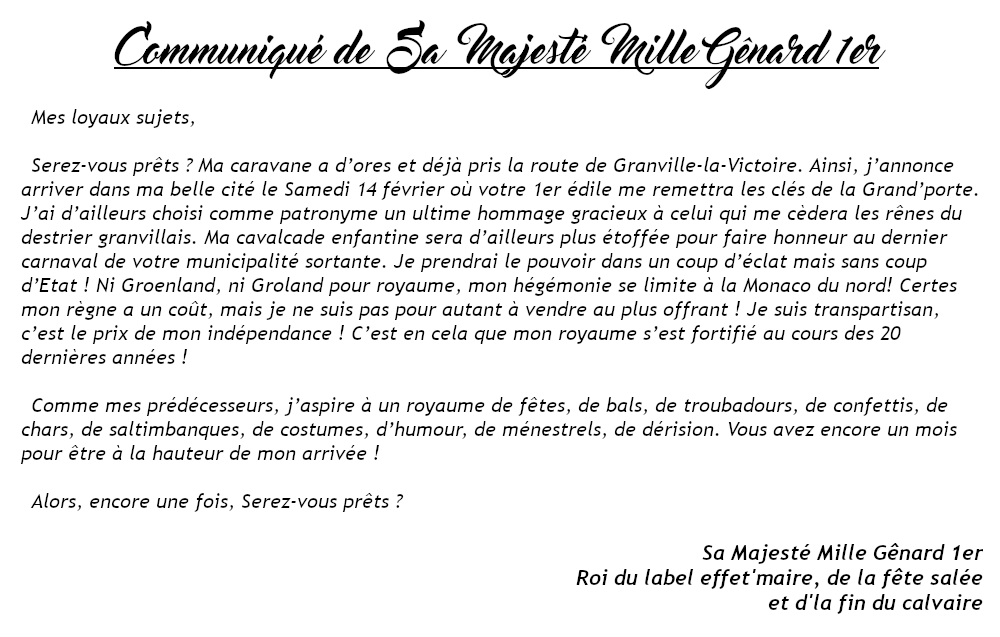 Communiqué de Sa Majesté MilleGênard 1er

Mes loyaux sujets,

Serez-vous prêts ? Ma caravane a d'ores et déjà pris la route de Granville-la-Victoire. Ainsi, j'annonce arriver dans ma belle cité le Samedi 14 février où votre 1er édile me remettra les clés de la Grand'porte. J'ai d'ailleurs choisi comme patronyme un ultime hommage gracieux à celui qui me cèdera les rênes du destrier granvillais. Ma cavalcade enfantine sera d'ailleurs plus étoffée pour faire honneur au dernier carnaval de votre municipalité sortante. Je prendrai le pouvoir dans un coup d'éclat mais sans coup d'Etat ! Ni Groenland, ni Groland pour royaume, mon hégémonie se limite à la Monaco du nord! Certes mon règne a un coût, mais je ne suis pas pour autant à vendre au plus offrant ! Je suis transpartisan, c'est le prix de mon indépendance ! C'est en cela que mon royaume s'est fortifié au cours des 20 dernières années !

Comme mes prédécesseurs, j'aspire à un royaume de fêtes, de bals, de troubadours, de confettis, de chars, de saltimbanques, de costumes, d'humour, de ménestrels, de dérision. Vous avez encore un mois pour être à la hauteur de mon arrivée !

Alors, encore une fois, Serez-vous prêts ?

Sa Majesté Mille Gênard 1er
Roi du label effet'maire, de la fête salée
et d'la fin du calvaire